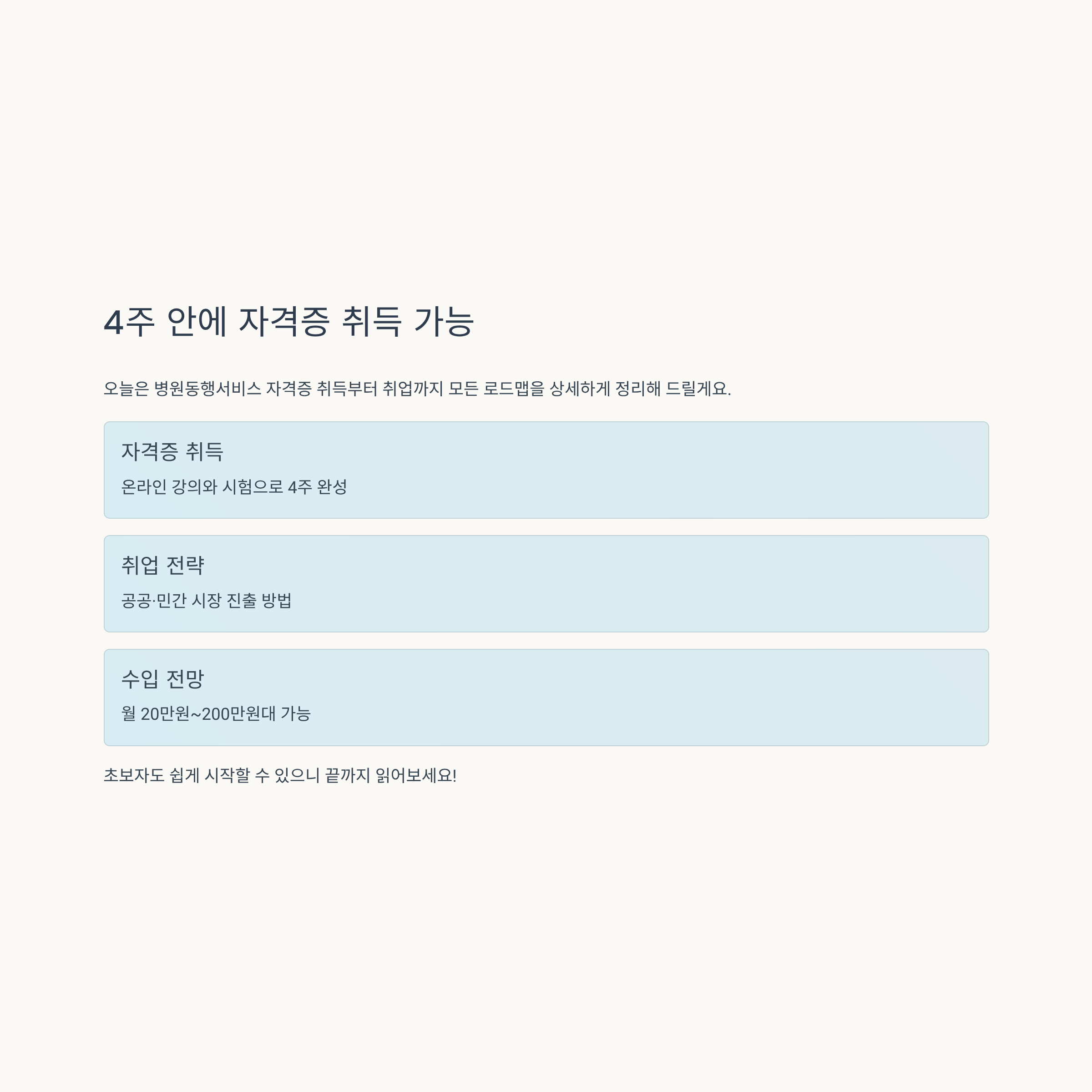 4주 안에 자격증 취득 가능

오늘은 병원동행서비스 자격증 취득부터 취업까지 모든 로드맵을 상세하게 정리해 드릴게요.

자격증 취득

온라인 강의와 시험으로 4주 완성

취업 전략

공공·민간 시장 진출 방법

수입 전망

월 20만원~200만원대 가능

초보자도 쉽게 시작할 수 있으니 끝까지 읽어보세요!